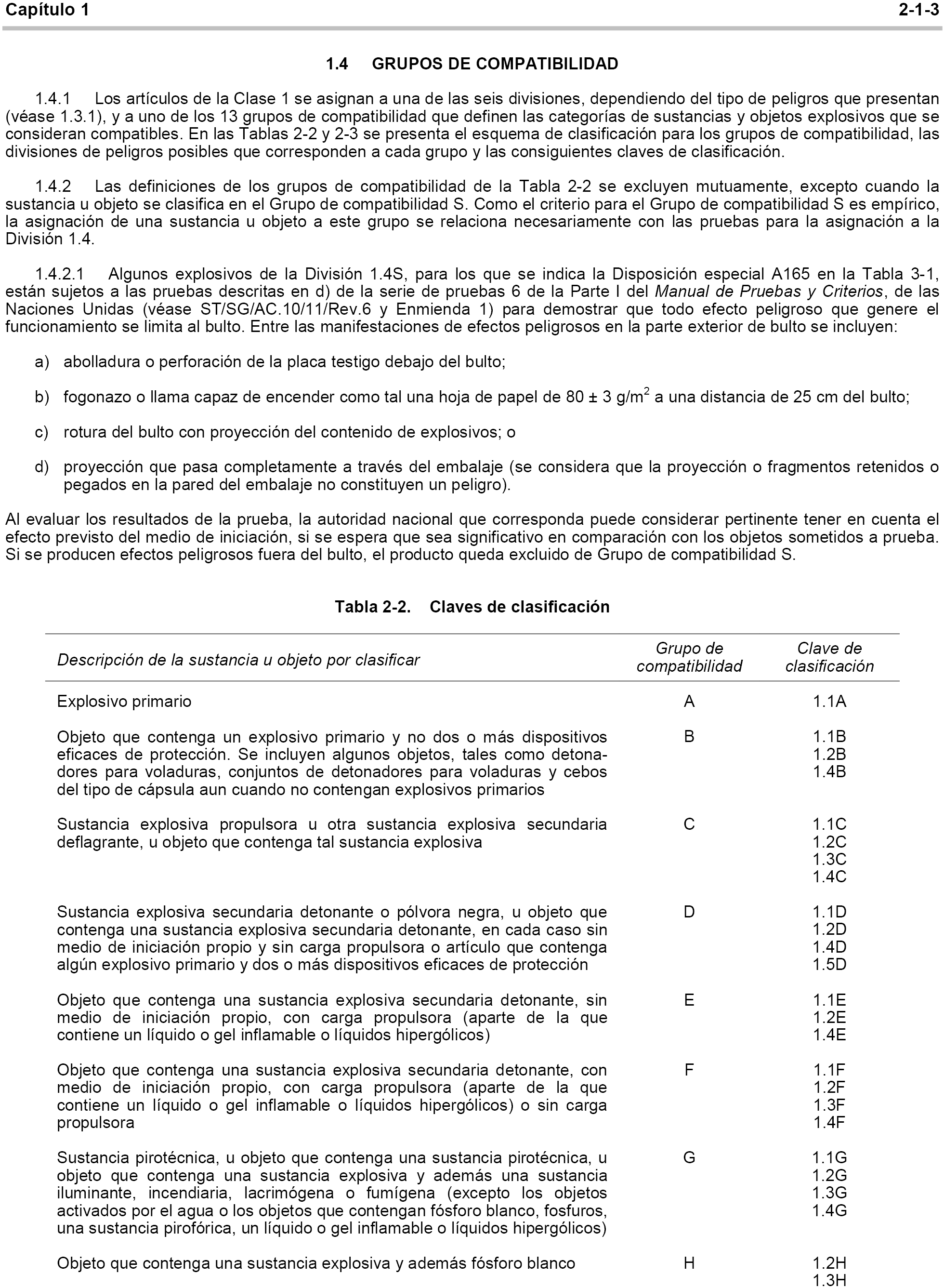 Capítulo 1 2-1-3

1.4 GRUPOS DE COMPATIBILIDAD

1.4.1 Los artículos de la Clase 1 se asignan a una de las seis divisiones, dependiendo del tipo de peligros que presentan (véase 1.3.1), y a uno de los 13 grupos de compatibilidad que definen las categorías de sustancias y objetos explosivos que se consideran compatibles. En las Tablas 2-2 y 2-3 se presenta el esquema de clasificación para los grupos de compatibilidad, las divisiones de peligros posibles que corresponden a cada grupo y las consiguientes claves de clasificación.

1.4.2 Las definiciones de los grupos de compatibilidad de la Tabla 2-2 se excluyen mutuamente, excepto cuando la sustancia u objeto se clasifica en el Grupo de compatibilidad S. Como el criterio para el Grupo de compatibilidad S es empírico, la asignación de una sustancia u objeto a este grupo se relaciona necesariamente con las pruebas para la asignación a la División 1.4.

1.4.2.1 Algunos explosivos de la División 1.4S, para los que se indica la Disposición especial A165 en la Tabla 3-1, están sujetos a las pruebas descritas en d) de la serie de pruebas 6 de la Parte I del Manual de Pruebas y Criterios, de las Naciones Unidas (véase ST/SG/AC.10/11/Rev.6 y Enmienda 1) para demostrar que todo efecto peligroso que genere el funcionamiento se limita al bulto. Entre las manifestaciones de efectos peligrosos en la parte exterior de bulto se incluyen:

a) abolladura o perforación de la placa testigo debajo del bulto;

b) fogonazo o llama capaz de encender como tal una hoja de papel de 80 ± 3 g/m$^2$ a una distancia de 25 cm del bulto;

c) rotura del bulto con proyección del contenido de explosivos; o

d) proyección que pasa completamente a través del embalaje (se considera que la proyección o fragmentos retenidos o pegados en la pared del embalaje no constituyen un peligro).

Al evaluar los resultados de la prueba, la autoridad nacional que corresponda puede considerar pertinente tener en cuenta el efecto previsto del medio de iniciación, si se espera que sea significativo en comparación con los objetos sometidos a prueba. Si se producen efectos peligrosos fuera del bulto, el producto queda excluido de Grupo de compatibilidad S.

Tabla 2-2. Claves de clasificación

| Descripción de la sustancia u objeto por clasificar | Grupo de compatibilidad | Clave de clasificación |
|---|---|---|
| Explosivo primario | A | 1.1A |
| Objeto que contenga un explosivo primario y no dos o más dispositivos eficaces de protección. Se incluyen algunos objetos, tales como detonadores para voladuras, conjuntos de detonadores para voladuras y cebos del tipo de cápsula aun cuando no contengan explosivos primarios | B | 1.1B 1.2B 1.4B |
| Sustancia explosiva propulsora u otra sustancia explosiva secundaria deflagrante, u objeto que contenga tal sustancia explosiva | C | 1.1C 1.2C 1.3C 1.4C |
| Sustancia explosiva secundaria detonante o pólvora negra, u objeto que contenga una sustancia explosiva secundaria detonante, en cada caso sin medio de iniciación propio y sin carga propulsora o artículo que contenga algún explosivo primario y dos o más dispositivos eficaces de protección | D | 1.1D 1.2D 1.4D 1.5D |
| Objeto que contenga una sustancia explosiva secundaria detonante, sin medio de iniciación propio, con carga propulsora (aparte de la que contiene un líquido o gel inflamable o líquidos hipergólicos) | E | 1.1E 1.2E 1.4E |
| Objeto que contenga una sustancia explosiva secundaria detonante, con medio de iniciación propio, con carga propulsora (aparte de la que contiene un líquido o gel inflamable o líquidos hipergólicos) o sin carga propulsora | F | 1.1F 1.2F 1.3F 1.4F |
| Sustancia pirotécnica, u objeto que contenga una sustancia pirotécnica, u objeto que contenga una sustancia explosiva y además una sustancia iluminante, incendiaria, lacrimógena o fumígena (excepto los objetos activados por el agua o los objetos que contengan fósforo blanco, fosfuros, una sustancia pirofórica, un líquido o gel inflamable o líquidos hipergólicos) | G | 1.1G 1.2G 1.3G 1.4G |
| Objeto que contenga una sustancia explosiva y además fósforo blanco | H | 1.2H 1.3H |